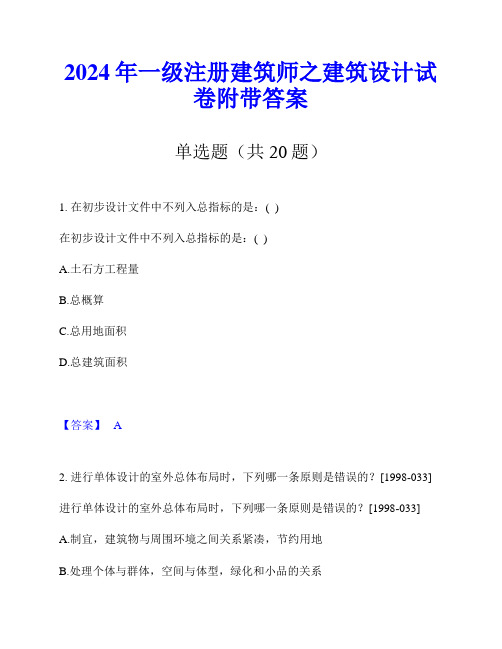 2024 年一级注册建筑师之建筑设计试卷附带答案

单选题（共 20 题）

1. 在初步设计文件中不列入总指标的是：( )

在初步设计文件中不列入总指标的是：( )

A.土石方工程量

B.总概算

C.总用地面积

D.总建筑面积

【答案】 A

2. 进行单体设计的室外总体布局时，下列哪一条原则是错误的？[1998-033]

进行单体设计的室外总体布局时，下列哪一条原则是错误的？[1998-033]

A.制宜，建筑物与周围环境之间关系紧凑，节约用地

B.处理个体与群体，空间与体型，绿化和小品的关系